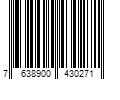 7 638900 430271